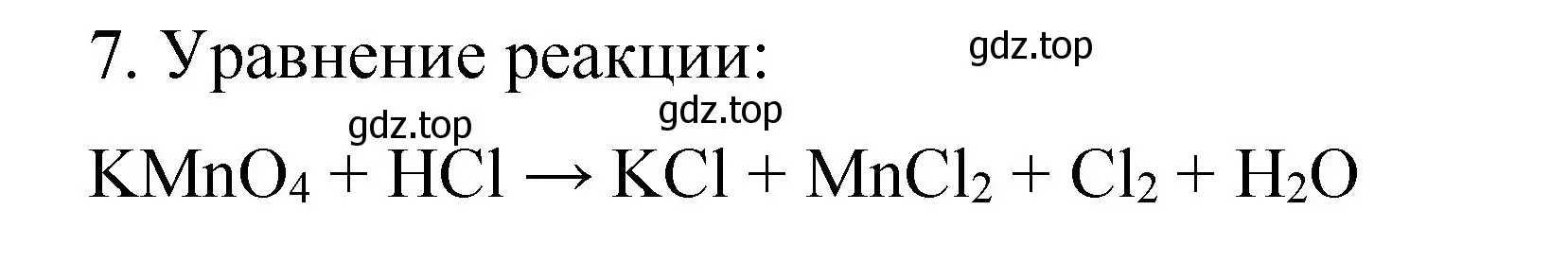 7. Уравнение реакции:

gdz.top

gdz.top

gdz.top

$KMnO_4 + HCl \rightarrow KCl + MnCl_2 + Cl_2 + H_2O$